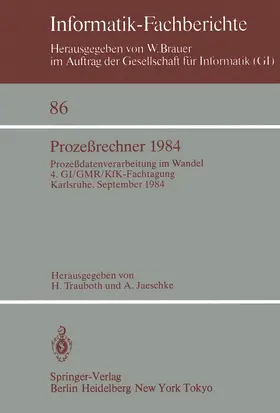 Informatik-Fachberichte
Herausgegeben von W. Brauer
im Auftrag der Gesellschaft für Informatik (GI)

86

Prozeßrechner 1984
Prozeßdatenverarbeitung im Wandel
4. GI/GMR/KfK-Fachtagung
Karlsruhe, September 1984

Herausgegeben von
H. Trauboth und A. Jaeschke

Springer-Verlag
Berlin Heidelberg New York Tokyo